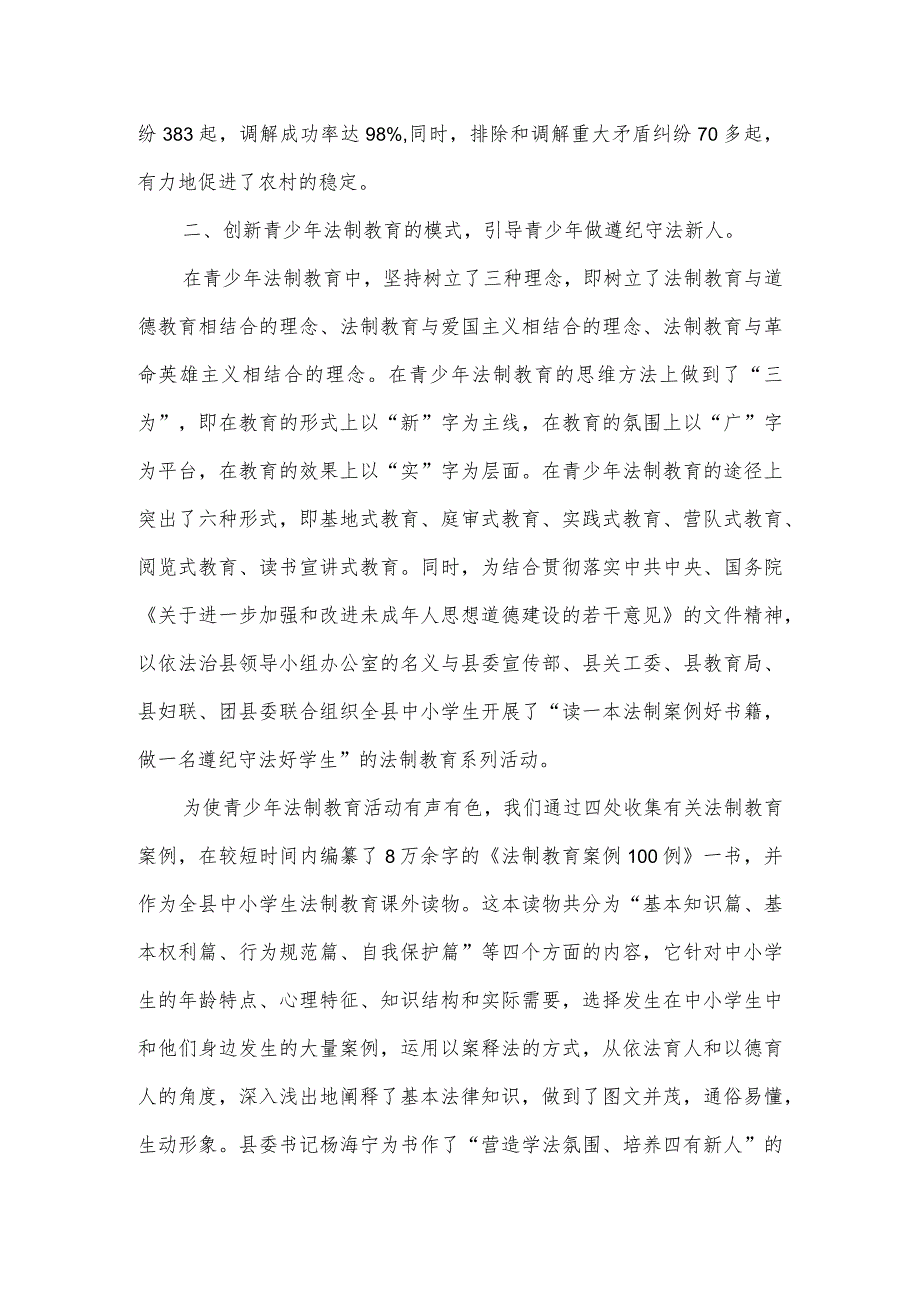 纷383起，调解成功率达98%,同时，排除和调解重大矛盾纠纷70多起，有力地促进了农村的稳定。

二、创新青少年法制教育的模式，引导青少年做遵纪守法新人。

在青少年法制教育中，坚持树立了三种理念，即树立了法制教育与道德教育相结合的理念、法制教育与爱国主义相结合的理念、法制教育与革命英雄主义相结合的理念。在青少年法制教育的思维方法上做到了“三为”，即在教育的形式上以“新”字为主线，在教育的氛围上以“广”字为平台，在教育的效果上以“实”字为层面。在青少年法制教育的途径上突出了六种形式，即基地式教育、庭审式教育、实践式教育、营队式教育、阅览式教育、读书宣讲式教育。同时，为结合贯彻落实中共中央、国务院《关于进一步加强和改进未成年人思想道德建设的若干意见》的文件精神，以依法治县领导小组办公室的名义与县委宣传部、县关工委、县教育局、县妇联、团县委联合组织全县中小学生开展了“读一本法制案例好书籍，做一名遵纪守法好学生”的法制教育系列活动。

为使青少年法制教育活动有声有色，我们通过四处收集有关法制教育案例，在较短时间内编纂了8万余字的《法制教育案例100例》一书，并作为全县中小学生法制教育课外读物。这本读物共分为“基本知识篇、基本权利篇、行为规范篇、自我保护篇”等四个方面的内容，它针对中小学生的年龄特点、心理特征、知识结构和实际需要，选择发生在中小学生中和他们身边发生的大量案例，运用以案释法的方式，从依法育人和以德育人的角度，深入浅出地阐释了基本法律知识，做到了图文并茂，通俗易懂，生动形象。县委书记杨海宁为书作了“营造学法氛围、培养四有新人”的